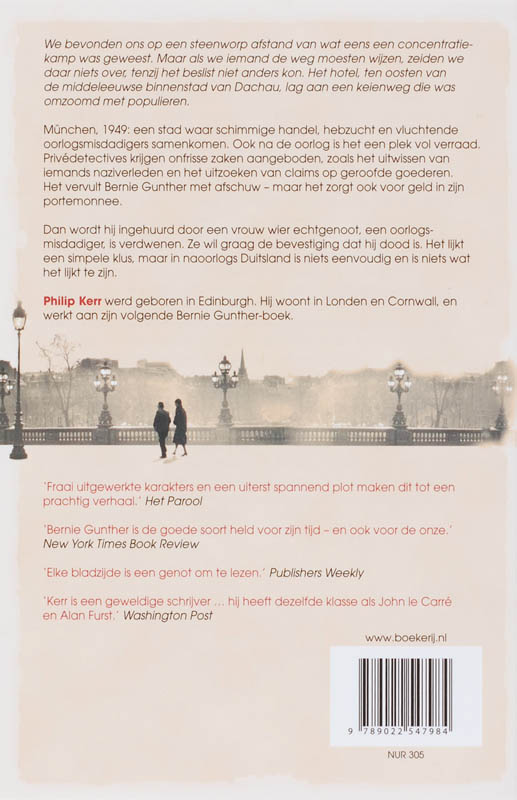 We bevonden ons op een steenworp afstand van wat eens een concentratiekamp was geweest. Maar als we iemand de weg moesten wijzen, zeiden we daar niets over, tenzij het beslist niet anders kon. Het hotel, ten oosten van de middeleeuwse binnenstad van Dachau, lag aan een keienweg die was omzoomd met populieren.

München, 1949: een stad waar schimmige handel, hebzucht en vluchtende oorlogsmisdadigers samenkomen. Ook na de oorlog is het een plek vol verraad. Privédetectives krijgen onfrisse zaken aangeboden, zoals het uitwissen van iemands naziverleden en het uitzoeken van claims op geroofde goederen. Het vervult Bernie Gunther met afschuw – maar het zorgt ook voor geld in zijn portemonnee.

Dan wordt hij ingehuurd door een vrouw wier echtgenoot, een oorlogsmisdadiger, is verdwenen. Ze wil graag de bevestiging dat hij dood is. Het lijkt een simpele klus, maar in naoorlogs Duitsland is niets eenvoudig en is niets wat het lijkt te zijn.

Philip Kerr werd geboren in Edinburgh. Hij woont in Londen en Cornwall, en werkt aan zijn volgende Bernie Gunther-boek.

'Fraai uitgewerkte karakters en een uiterst spannend plot maken dit tot een prachtig verhaal.' Het Parool

'Bernie Gunther is de goede soort held voor zijn tijd – en ook voor de onze.' New York Times Book Review

'Elke bladzijde is een genot om te lezen.' Publishers Weekly

'Kerr is een geweldige schrijver … hij heeft dezelfde klasse als John le Carré en Alan Furst.' Washington Post

www.boekerij.nl

9 789022 547984

NUR 305